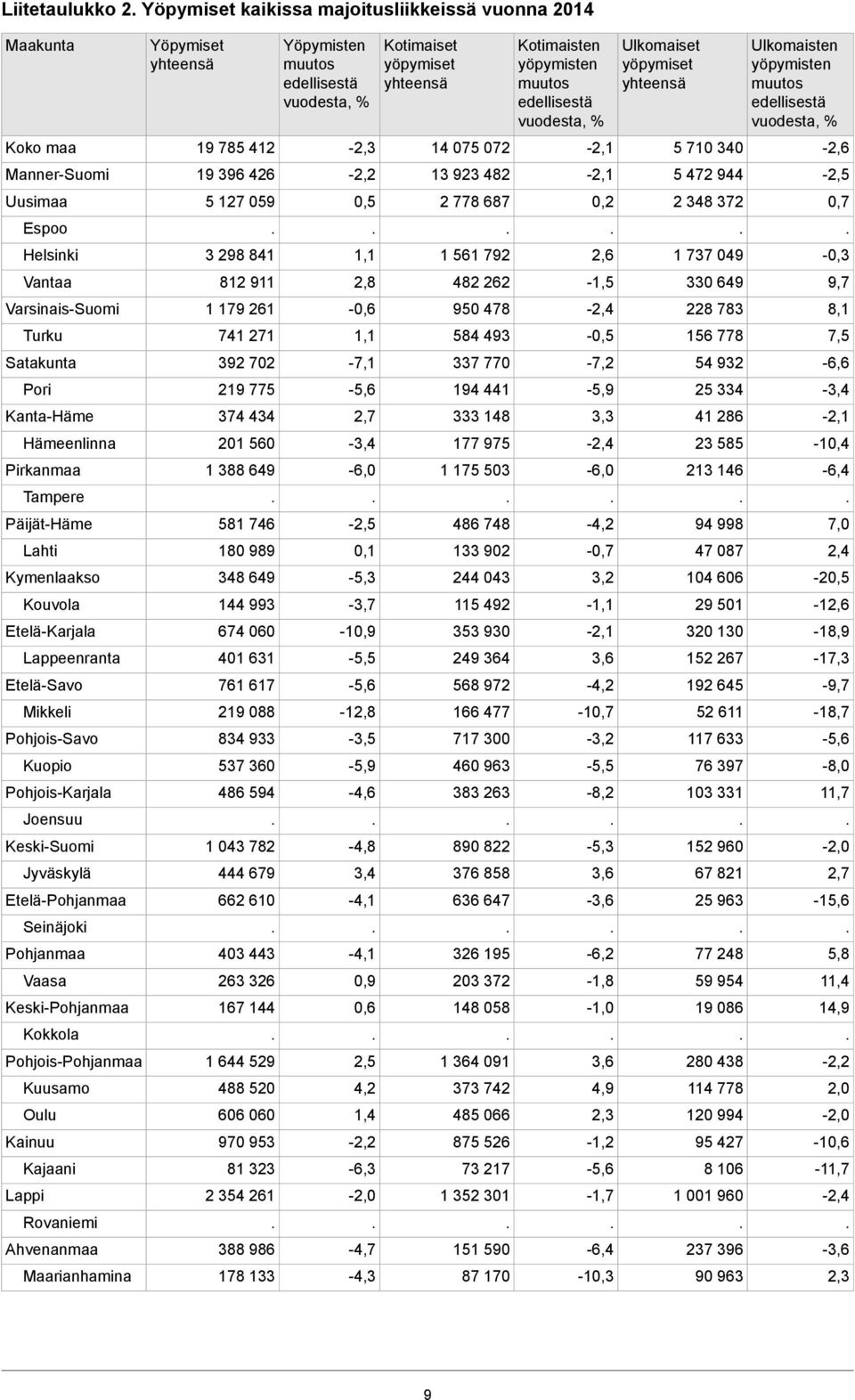 Liitetaulukko 2. Yöpymiset kaikissa majoitusliikkeissä vuonna 2014

| Maakunta | Yöpymiset yhteensä | Yöpymisten muutos edellisestä vuodesta, % | Kotimaiset yöpymiset yhteensä | Kotimaisten yöpymisten muutos edellisestä vuodesta, % | Ulkomaiset yöpymiset yhteensä | Ulkomaisten yöpymisten muutos edellisestä vuodesta, % |
|---|---|---|---|---|---|---|
| Koko maa | 19 785 412 | -2,3 | 14 075 072 | -2,1 | 5 710 340 | -2,6 |
| Manner-Suomi | 19 396 426 | -2,2 | 13 923 482 | -2,1 | 5 472 944 | -2,5 |
| Uusimaa | 5 127 059 | 0,5 | 2 778 687 | 0,2 | 2 348 372 | 0,7 |
| Espoo | . | . | . | . | . | . |
| Helsinki | 3 298 841 | 1,1 | 1 561 792 | 2,6 | 1 737 049 | -0,3 |
| Vantaa | 812 911 | 2,8 | 482 262 | -1,5 | 330 649 | 9,7 |
| Varsinais-Suomi | 1 179 261 | -0,6 | 950 478 | -2,4 | 228 783 | 8,1 |
| Turku | 741 271 | 1,1 | 584 493 | -0,5 | 156 778 | 7,5 |
| Satakunta | 392 702 | -7,1 | 337 770 | -7,2 | 54 932 | -6,6 |
| Pori | 219 775 | -5,6 | 194 441 | -5,9 | 25 334 | -3,4 |
| Kanta-Häme | 374 434 | 2,7 | 333 148 | 3,3 | 41 286 | -2,1 |
| Hämeenlinna | 201 560 | -3,4 | 177 975 | -2,4 | 23 585 | -10,4 |
| Pirkanmaa | 1 388 649 | -6,0 | 1 175 503 | -6,0 | 213 146 | -6,4 |
| Tampere | . | . | . | . | . | . |
| Päijät-Häme | 581 746 | -2,5 | 486 748 | -4,2 | 94 998 | 7,0 |
| Lahti | 180 989 | 0,1 | 133 902 | -0,7 | 47 087 | 2,4 |
| Kymenlaakso | 348 649 | -5,3 | 244 043 | 3,2 | 104 606 | -20,5 |
| Kouvola | 144 993 | -3,7 | 115 492 | -1,1 | 29 501 | -12,6 |
| Etelä-Karjala | 674 060 | -10,9 | 353 930 | -2,1 | 320 130 | -18,9 |
| Lappeenranta | 401 631 | -5,5 | 249 364 | 3,6 | 152 267 | -17,3 |
| Etelä-Savo | 761 617 | -5,6 | 568 972 | -4,2 | 192 645 | -9,7 |
| Mikkeli | 219 088 | -12,8 | 166 477 | -10,7 | 52 611 | -18,7 |
| Pohjois-Savo | 834 933 | -3,5 | 717 300 | -3,2 | 117 633 | -5,6 |
| Kuopio | 537 360 | -5,9 | 460 963 | -5,5 | 76 397 | -8,0 |
| Pohjois-Karjala | 486 594 | -4,6 | 383 263 | -8,2 | 103 331 | 11,7 |
| Joensuu | . | . | . | . | . | . |
| Keski-Suomi | 1 043 782 | -4,8 | 890 822 | -5,3 | 152 960 | -2,0 |
| Jyväskylä | 444 679 | 3,4 | 376 858 | 3,6 | 67 821 | 2,7 |
| Etelä-Pohjanmaa | 662 610 | -4,1 | 636 647 | -3,6 | 25 963 | -15,6 |
| Seinäjoki | . | . | . | . | . | . |
| Pohjanmaa | 403 443 | -4,1 | 326 195 | -6,2 | 77 248 | 5,8 |
| Vaasa | 263 326 | 0,9 | 203 372 | -1,8 | 59 954 | 11,4 |
| Keski-Pohjanmaa | 167 144 | 0,6 | 148 058 | -1,0 | 19 086 | 14,9 |
| Kokkola | . | . | . | . | . | . |
| Pohjois-Pohjanmaa | 1 644 529 | 2,5 | 1 364 091 | 3,6 | 280 438 | -2,2 |
| Kuusamo | 488 520 | 4,2 | 373 742 | 4,9 | 114 778 | 2,0 |
| Oulu | 606 060 | 1,4 | 485 066 | 2,3 | 120 994 | -2,0 |
| Kainuu | 970 953 | -2,2 | 875 526 | -1,2 | 95 427 | -10,6 |
| Kajaani | 81 323 | -6,3 | 73 217 | -5,6 | 8 106 | -11,7 |
| Lappi | 2 354 261 | -2,0 | 1 352 301 | -1,7 | 1 001 960 | -2,4 |
| Rovaniemi | . | . | . | . | . | . |
| Ahvenanmaa | 388 986 | -4,7 | 151 590 | -6,4 | 237 396 | -3,6 |
| Maarianhamina | 178 133 | -4,3 | 87 170 | -10,3 | 90 963 | 2,3 |

9